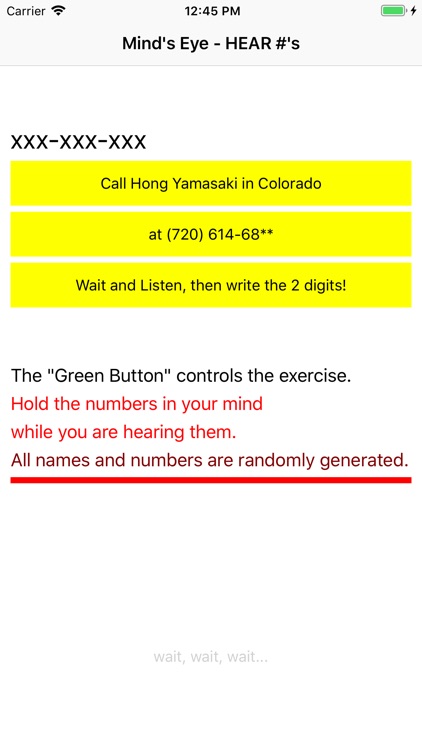 Carrier 12:45 PM

Mind's Eye - HEAR #'s

XXX-XXX-XXX

Call Hong Yamasaki in Colorado

at (720) 614-68**

Wait and Listen, then write the 2 digits!

The "Green Button" controls the exercise.
Hold the numbers in your mind
while you are hearing them.
All names and numbers are randomly generated.

wait, wait, wait...